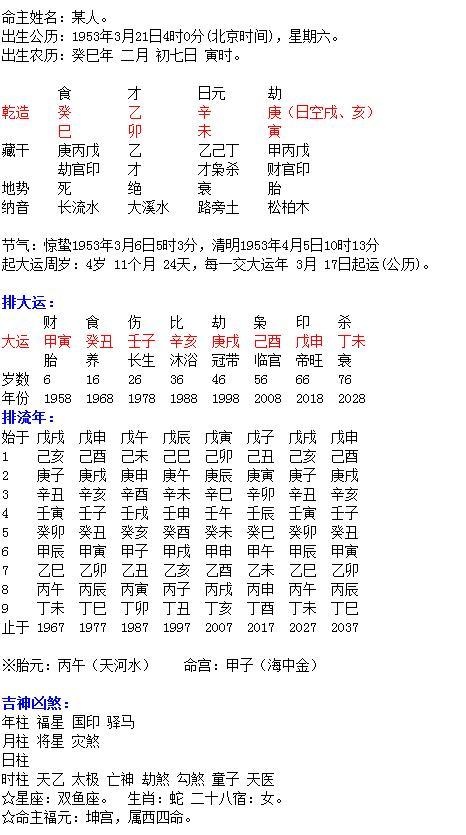 命主姓名：某人。
出生公历：1953年3月21日4时0分(北京时间)，星期六。
出生农历：癸巳年 二月 初七日 寅时。

| | 食 | 才 | 日元 | 劫 |
|---|---|---|---|---|
| 乾造 | 癸 | 乙 | 辛 | 庚（日空戌、亥） |
| | 巳 | 卯 | 未 | 寅 |
| 藏干 | 庚丙戊 | 乙 | 乙己丁 | 甲丙戊 |
| | 劫官印 | 才 | 才枭杀 | 财官印 |
| 地势 | 死 | 绝 | 衰 | 胎 |
| 纳音 | 长流水 | 大溪水 | 路旁土 | 松柏木 |

节气：惊蛰1953年3月6日5时3分，清明1953年4月5日10时13分
起大运周岁：4岁 11个月 24天，每一交大运年 3月 17日起运(公历)。

排大运：

| | 财 | 食 | 伤 | 比 | 劫 | 枭 | 印 | 杀 |
|---|---|---|---|---|---|---|---|---|
| 大运 | 甲寅 | 癸丑 | 壬子 | 辛亥 | 庚戌 | 己酉 | 戊申 | 丁未 |
| | 胎 | 养 | 长生 | 沐浴 | 冠带 | 临官 | 帝旺 | 衰 |
| 岁数 | 6 | 16 | 26 | 36 | 46 | 56 | 66 | 76 |
| 年份 | 1958 | 1968 | 1978 | 1988 | 1998 | 2008 | 2018 | 2028 |

排流年：

| 始于 | 戊戌 | 戊申 | 戊午 | 戊辰 | 戊寅 | 戊子 | 戊戌 | 戊申 |
|---|---|---|---|---|---|---|---|---|
| 1 | 己亥 | 己酉 | 己未 | 己巳 | 己卯 | 己丑 | 己亥 | 己酉 |
| 2 | 庚子 | 庚戌 | 庚申 | 庚午 | 庚辰 | 庚寅 | 庚子 | 庚戌 |
| 3 | 辛丑 | 辛亥 | 辛酉 | 辛未 | 辛巳 | 辛卯 | 辛丑 | 辛亥 |
| 4 | 壬寅 | 壬子 | 壬戌 | 壬申 | 壬午 | 壬辰 | 壬寅 | 壬子 |
| 5 | 癸卯 | 癸丑 | 癸亥 | 癸酉 | 癸未 | 癸巳 | 癸卯 | 癸丑 |
| 6 | 甲辰 | 甲寅 | 甲子 | 甲戌 | 甲申 | 甲午 | 甲辰 | 甲寅 |
| 7 | 乙巳 | 乙卯 | 乙丑 | 乙亥 | 乙酉 | 乙未 | 乙巳 | 乙卯 |
| 8 | 丙午 | 丙辰 | 丙寅 | 丙子 | 丙戌 | 丙申 | 丙午 | 丙辰 |
| 9 | 丁未 | 丁巳 | 丁卯 | 丁丑 | 丁亥 | 丁酉 | 丁未 | 丁巳 |
| 止于 | 1967 | 1977 | 1987 | 1997 | 2007 | 2017 | 2027 | 2037 |

※胎元：丙午（天河水） 命宫：甲子（海中金）

吉神凶煞：
年柱 福星 国印 驿马
月柱 将星 灾煞
日柱
时柱 天乙 太极 亡神 劫煞 勾煞 童子 天医
☆星座：双鱼座。 生肖：蛇 二十八宿：女。
☆命主福元：坤宫，属西四命。